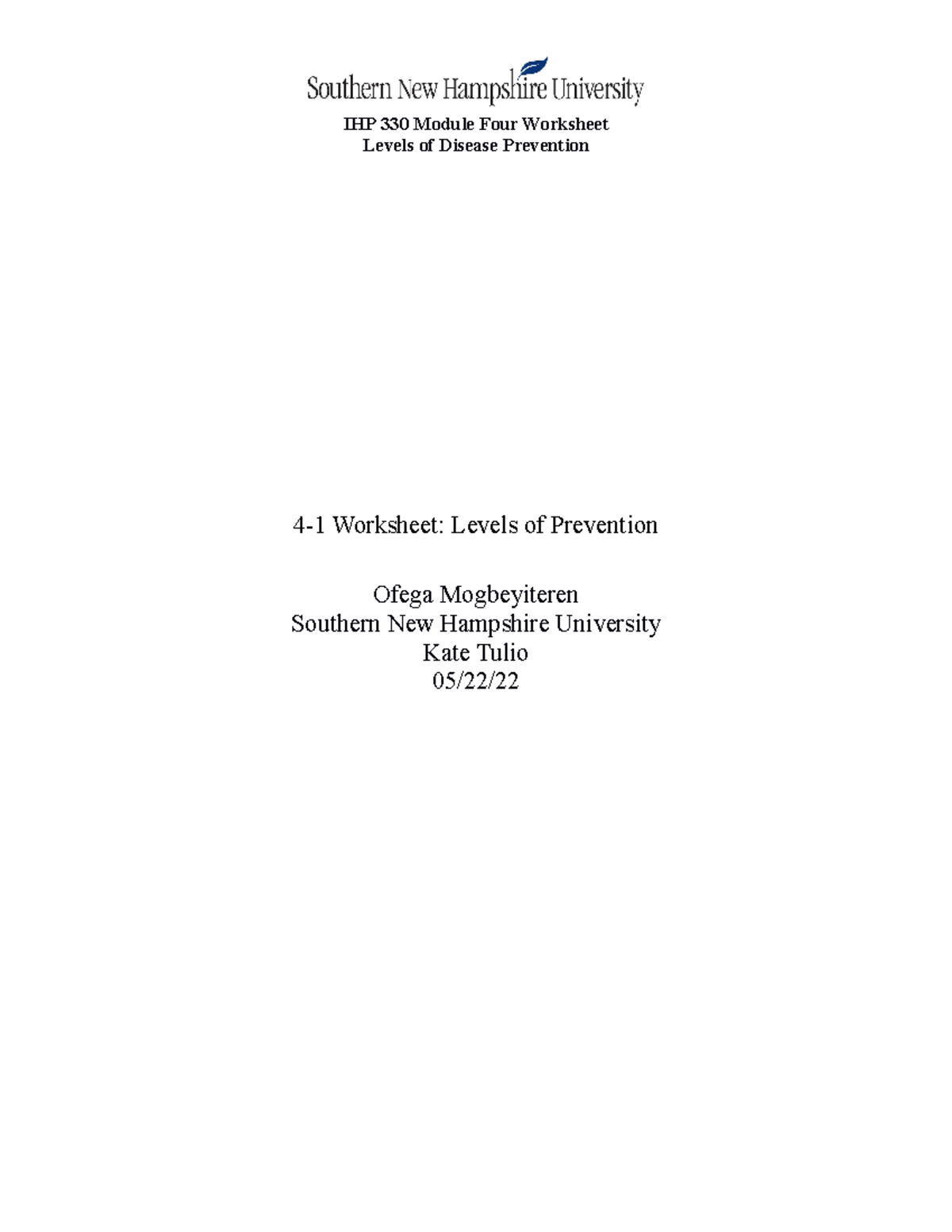 Southern New Hampshire University

IHP 330 Module Four Worksheet
Levels of Disease Prevention

4-1 Worksheet: Levels of Prevention

Ofega Mogbeyiteren
Southern New Hampshire University
Kate Tulio
05/22/22